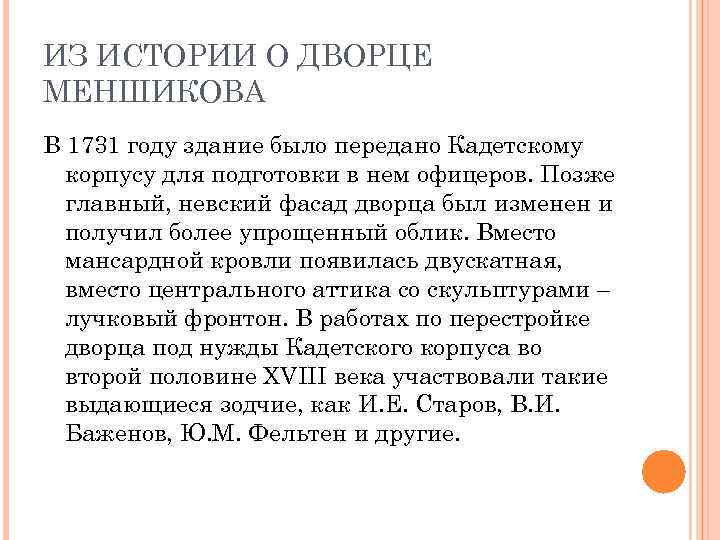 ИЗ ИСТОРИИ О ДВОРЦЕ МЕНШИКОВА

В 1731 году здание было передано Кадетскому корпусу для подготовки в нем офицеров. Позже главный, невский фасад дворца был изменен и получил более упрощенный облик. Вместо мансардной кровли появилась двускатная, вместо центрального аттика со скульптурами – лучковый фронтон. В работах по перестройке дворца под нужды Кадетского корпуса во второй половине XVIII века участвовали такие выдающиеся зодчие, как И.Е. Старов, В.И. Баженов, Ю.М. Фельтен и другие.